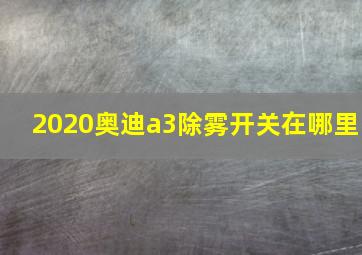 2020奥迪a3除雾开关在哪里